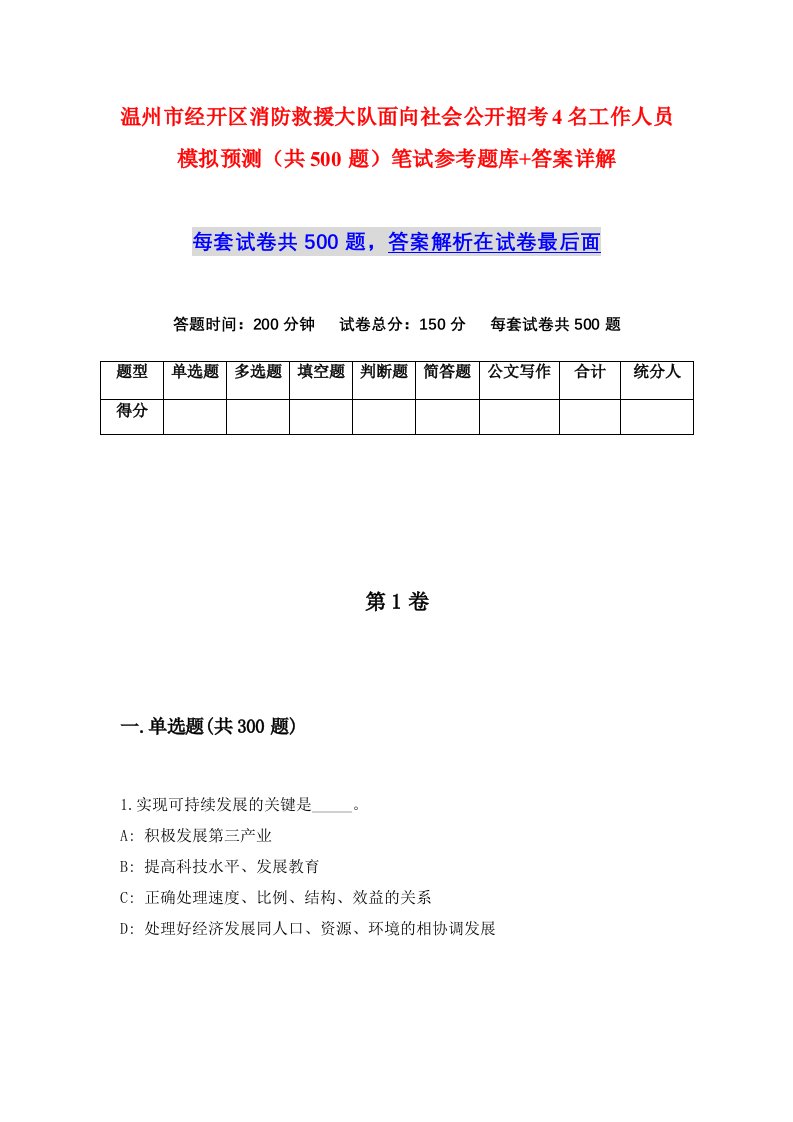 温州市经开区消防救援大队面向社会公开招考4名工作人员模拟预测（共500题）笔试参考题库+答案详解

每套试卷共500题，答案解析在试卷最后面

答题时间：200分钟　试卷总分：150分　每套试卷共500题

| 题型 | 单选题 | 多选题 | 填空题 | 判断题 | 简答题 | 公文写作 | 合计 | 统分人 |
|---|---|---|---|---|---|---|---|---|
| 得分 | | | | | | | | |

第1卷

一.单选题(共300题)

1.实现可持续发展的关键是_____。
A: 积极发展第三产业
B: 提高科技水平、发展教育
C: 正确处理速度、比例、结构、效益的关系
D: 处理好经济发展同人口、资源、环境的相协调发展